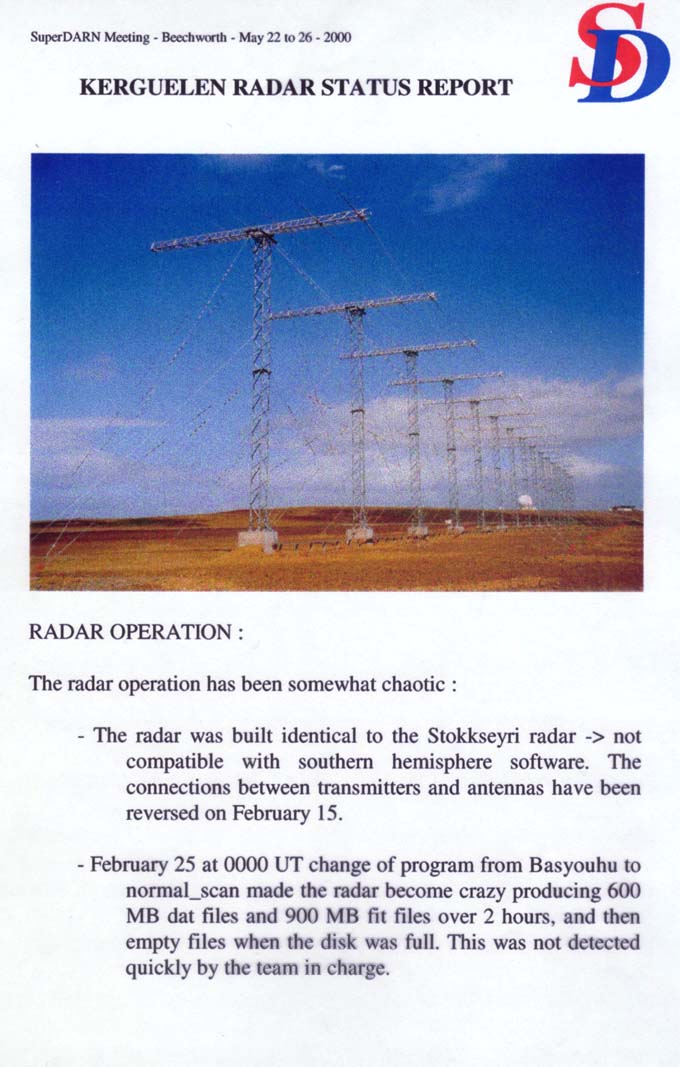 SuperDARN Meeting - Beechworth - May 22 to 26 - 2000

SD

KERGUELEN RADAR STATUS REPORT

RADAR OPERATION :

The radar operation has been somewhat chaotic :

- The radar was built identical to the Stokkseyri radar -> not compatible with southern hemisphere software. The connections between transmitters and antennas have been reversed on February 15.

- February 25 at 0000 UT change of program from Basyouhu to normal_scan made the radar become crazy producing 600 MB dat files and 900 MB fit files over 2 hours, and then empty files when the disk was full. This was not detected quickly by the team in charge.